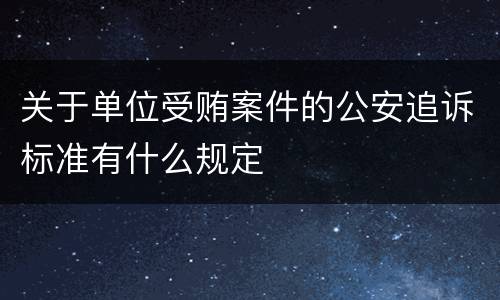 关于单位受贿案件的公安追诉标准有什么规定